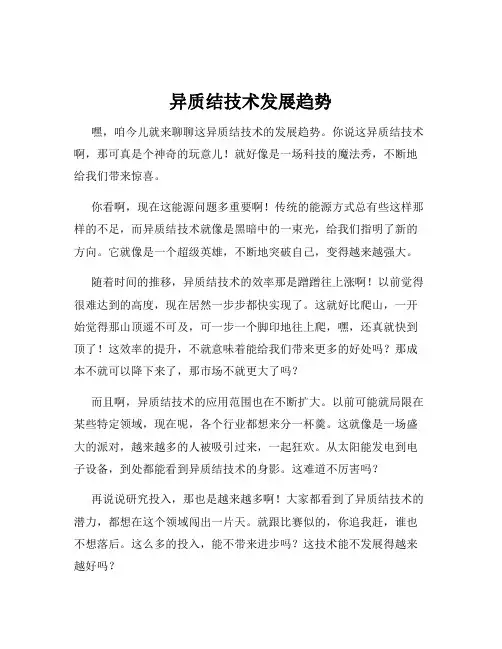 异质结技术发展趋势

嘿，咱今儿就来聊聊这异质结技术的发展趋势。你说这异质结技术啊，那可真是个神奇的玩意儿！就好像是一场科技的魔法秀，不断地给我们带来惊喜。

你看啊，现在这能源问题多重要啊！传统的能源方式总有些这样那样的不足，而异质结技术就像是黑暗中的一束光，给我们指明了新的方向。它就像是一个超级英雄，不断地突破自己，变得越来越强大。

随着时间的推移，异质结技术的效率那是蹭蹭往上涨啊！以前觉得很难达到的高度，现在居然一步步都快实现了。这就好比爬山，一开始觉得那山顶遥不可及，可一步一个脚印地往上爬，嘿，还真就快到顶了！这效率的提升，不就意味着能给我们带来更多的好处吗？那成本不就可以降下来了，那市场不就更大了吗？

而且啊，异质结技术的应用范围也在不断扩大。以前可能就局限在某些特定领域，现在呢，各个行业都想来分一杯羹。这就像是一场盛大的派对，越来越多的人被吸引过来，一起狂欢。从太阳能发电到电子设备，到处都能看到异质结技术的身影。这难道不厉害吗？

再说说研究投入，那也是越来越多啊！大家都看到了异质结技术的潜力，都想在这个领域闯出一片天。就跟比赛似的，你追我赶，谁也不想落后。这么多的投入，能不带来进步吗？这技术能不发展得越来越好吗？